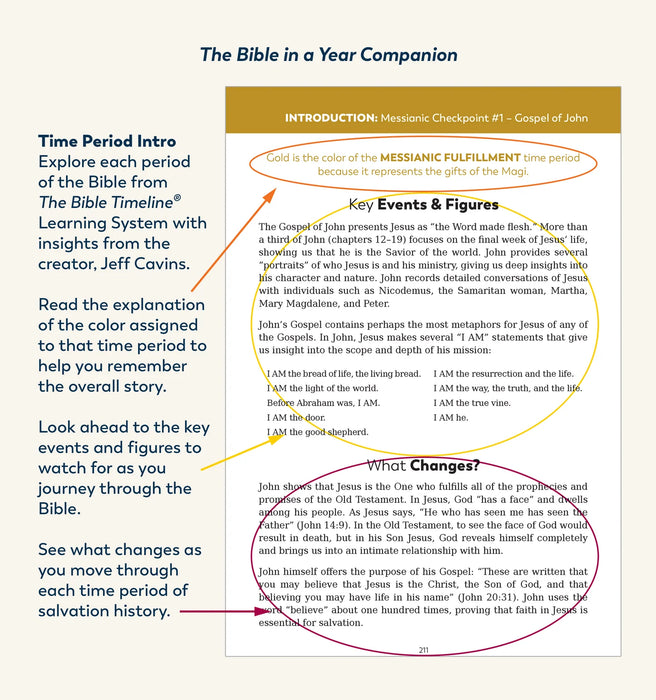 The Bible in a Year Companion

Time Period Intro
Explore each period of the Bible from The Bible Timeline® Learning System with insights from the creator, Jeff Cavins.

Read the explanation of the color assigned to that time period to help you remember the overall story.

Look ahead to the key events and figures to watch for as you journey through the Bible.

See what changes as you move through each time period of salvation history.

INTRODUCTION: Messianic Checkpoint #1 – Gospel of John

Gold is the color of the MESSIANIC FULFILLMENT time period because it represents the gifts of the Magi.

Key Events & Figures

The Gospel of John presents Jesus as "the Word made flesh." More than a third of John (chapters 12–19) focuses on the final week of Jesus' life, showing us that he is the Savior of the world. John provides several "portraits" of who Jesus is and his ministry, giving us deep insights into his character and nature. John records detailed conversations of Jesus with individuals such as Nicodemus, the Samaritan woman, Martha, Mary Magdalene, and Peter.

John's Gospel contains perhaps the most metaphors for Jesus of any of the Gospels. In John, Jesus makes several "I AM" statements that give us insight into the scope and depth of his mission:

I AM the bread of life, the living bread.
I AM the light of the world.
Before Abraham was, I AM.
I AM the door.
I AM the good shepherd.

I AM the resurrection and the life.
I AM the way, the truth, and the life.
I AM the true vine.
I AM he.

What Changes?

John shows that Jesus is the One who fulfills all of the prophecies and promises of the Old Testament. In Jesus, God "has a face" and dwells among his people. As Jesus says, "He who has seen me has seen the Father" (John 14:9). In the Old Testament, to see the face of God would result in death, but in his Son Jesus, God reveals himself completely and brings us into an intimate relationship with him.

John himself offers the purpose of his Gospel: "These are written that you may believe that Jesus is the Christ, the Son of God, and that believing you may have life in his name" (John 20:31). John uses the word "believe" about one hundred times, proving that faith in Jesus is essential for salvation.

211